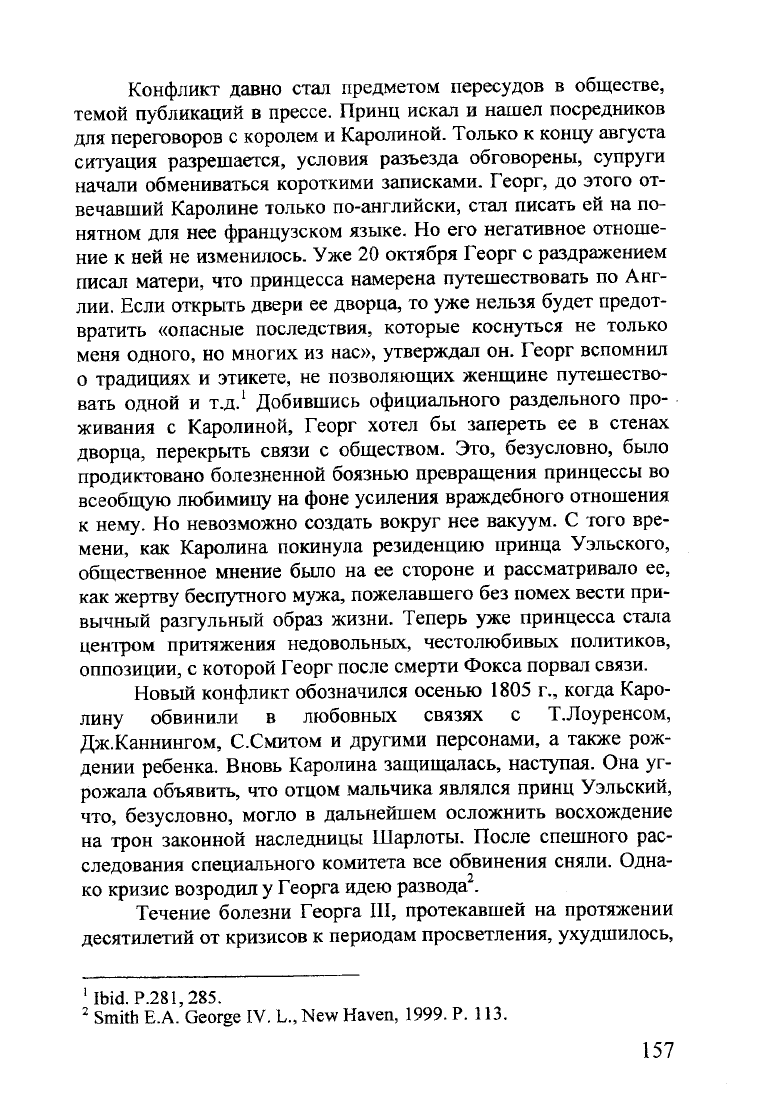 Конфликт давно стал предметом пересудов в обществе, темой публикаций в прессе. Принц искал и нашел посредников для переговоров с королем и Каролиной. Только к концу августа ситуация разрешается, условия разъезда обговорены, супруги начали обмениваться короткими записками. Георг, до этого отвечавший Каролине только по-английски, стал писать ей на понятном для нее французском языке. Но его негативное отношение к ней не изменилось. Уже 20 октября Георг с раздражением писал матери, что принцесса намерена путешествовать по Англии. Если открыть двери ее дворца, то уже нельзя будет предотвратить «опасные последствия, которые коснуться не только меня одного, но многих из нас», утверждал он. Георг вспомнил о традициях и этикете, не позволяющих женщине путешествовать одной и т.д.$^1$ Добившись официального раздельного проживания с Каролиной, Георг хотел бы запереть ее в стенах дворца, перекрыть связи с обществом. Это, безусловно, было продиктовано болезненной боязнью превращения принцессы во всеобщую любимицу на фоне усиления враждебного отношения к нему. Но невозможно создать вокруг нее вакуум. С того времени, как Каролина покинула резиденцию принца Уэльского, общественное мнение было на ее стороне и рассматривало ее, как жертву беспутного мужа, пожелавшего без помех вести привычный разгульный образ жизни. Теперь уже принцесса стала центром притяжения недовольных, честолюбивых политиков, оппозиции, с которой Георг после смерти Фокса порвал связи.

Новый конфликт обозначился осенью 1805 г., когда Каролину обвинили в любовных связях с Т.Лоуренсом, Дж.Каннингом, С.Смитом и другими персонами, а также рождении ребенка. Вновь Каролина защищалась, наступая. Она угрожала объявить, что отцом мальчика являлся принц Уэльский, что, безусловно, могло в дальнейшем осложнить восхождение на трон законной наследницы Шарлоты. После спешного расследования специального комитета все обвинения сняли. Однако кризис возродил у Георга идею развода$^2$.

Течение болезни Георга III, протекавшей на протяжении десятилетий от кризисов к периодам просветления, ухудшилось,

$^1$ Ibid. P.281, 285.
$^2$ Smith E.A. George IV. L., New Haven, 1999. P. 113.

157